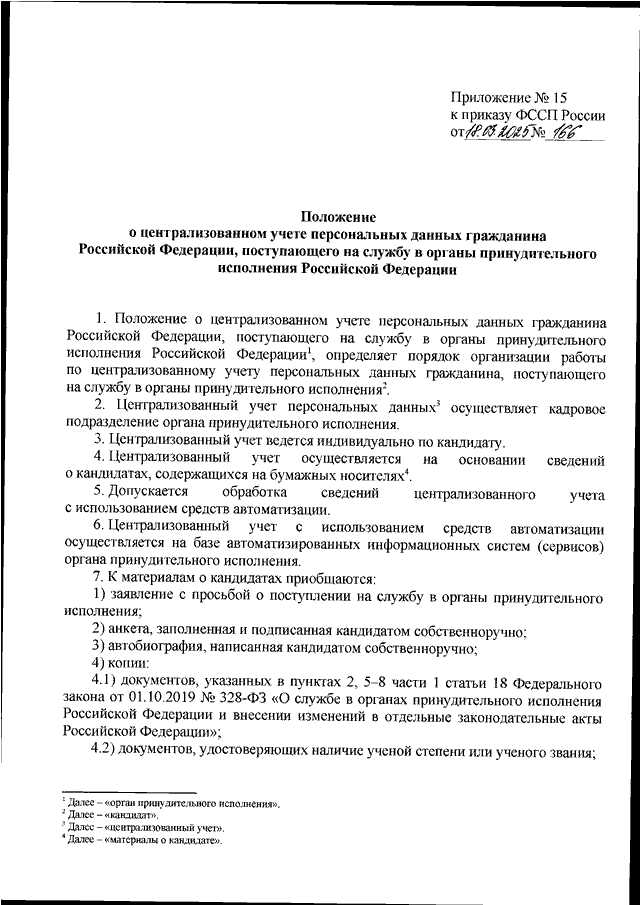 Приложение № 15
к приказу ФССП России
от 18.03.2025 № 166

Положение
о централизованном учете персональных данных гражданина Российской Федерации, поступающего на службу в органы принудительного исполнения Российской Федерации

1. Положение о централизованном учете персональных данных гражданина Российской Федерации, поступающего на службу в органы принудительного исполнения Российской Федерации$^1$, определяет порядок организации работы по централизованному учету персональных данных гражданина, поступающего на службу в органы принудительного исполнения$^2$.

2. Централизованный учет персональных данных$^3$ осуществляет кадровое подразделение органа принудительного исполнения.

3. Централизованный учет ведется индивидуально по кандидату.

4. Централизованный учет осуществляется на основании сведений о кандидатах, содержащихся на бумажных носителях$^4$.

5. Допускается обработка сведений централизованного учета с использованием средств автоматизации.

6. Централизованный учет с использованием средств автоматизации осуществляется на базе автоматизированных информационных систем (сервисов) органа принудительного исполнения.

7. К материалам о кандидатах приобщаются:

1) заявление с просьбой о поступлении на службу в органы принудительного исполнения;

2) анкета, заполненная и подписанная кандидатом собственноручно;

3) автобиография, написанная кандидатом собственноручно;

4) копии:

4.1) документов, указанных в пунктах 2, 5–8 части 1 статьи 18 Федерального закона от 01.10.2019 № 328-ФЗ «О службе в органах принудительного исполнения Российской Федерации и внесении изменений в отдельные законодательные акты Российской Федерации»;

4.2) документов, удостоверяющих наличие ученой степени или ученого звания;

$^1$ Далее – «орган принудительного исполнения».
$^2$ Далее – «кандидат».
$^3$ Далее – «централизованный учет».
$^4$ Далее – «материалы о кандидате».